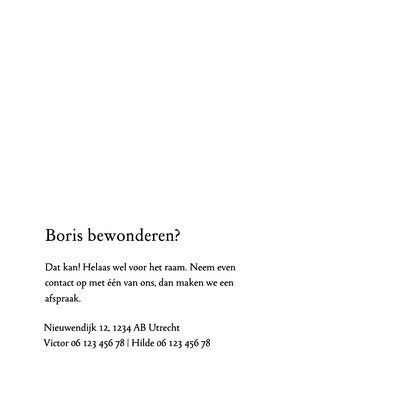 Boris bewonderen?

Dat kan! Helaas wel voor het raam. Neem even contact op met één van ons, dan maken we een afspraak.

Nieuwendijk 12, 1234 AB Utrecht
Victor 06 123 456 78 | Hilde 06 123 456 78